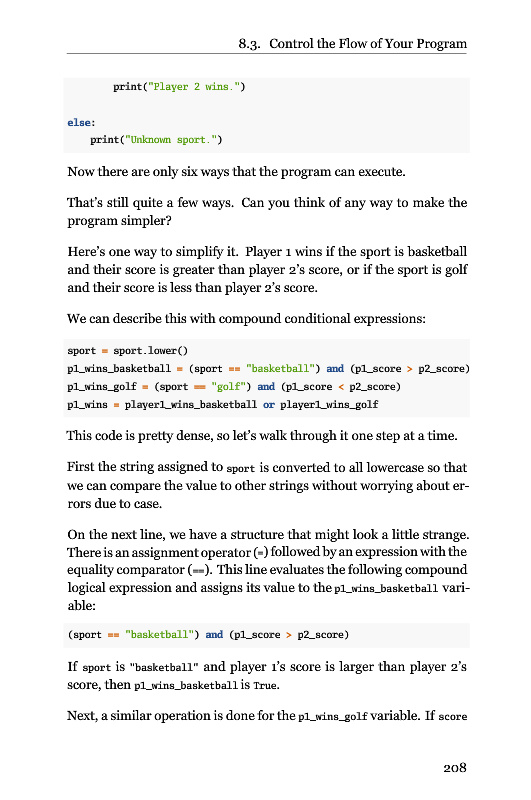 8.3. Control the Flow of Your Program

        print("Player 2 wins.")

else:
    print("Unknown sport.")

Now there are only six ways that the program can execute.

That's still quite a few ways. Can you think of any way to make the program simpler?

Here's one way to simplify it. Player 1 wins if the sport is basketball and their score is greater than player 2's score, or if the sport is golf and their score is less than player 2's score.

We can describe this with compound conditional expressions:

sport = sport.lower()
p1_wins_basketball = (sport == "basketball") and (p1_score > p2_score)
p1_wins_golf = (sport == "golf") and (p1_score < p2_score)
p1_wins = player1_wins_basketball or player1_wins_golf

This code is pretty dense, so let's walk through it one step at a time.

First the string assigned to sport is converted to all lowercase so that we can compare the value to other strings without worrying about errors due to case.

On the next line, we have a structure that might look a little strange. There is an assignment operator (=) followed by an expression with the equality comparator (==). This line evaluates the following compound logical expression and assigns its value to the p1_wins_basketball variable:

(sport == "basketball") and (p1_score > p2_score)

If sport is "basketball" and player 1's score is larger than player 2's score, then p1_wins_basketball is True.

Next, a similar operation is done for the p1_wins_golf variable. If score

208